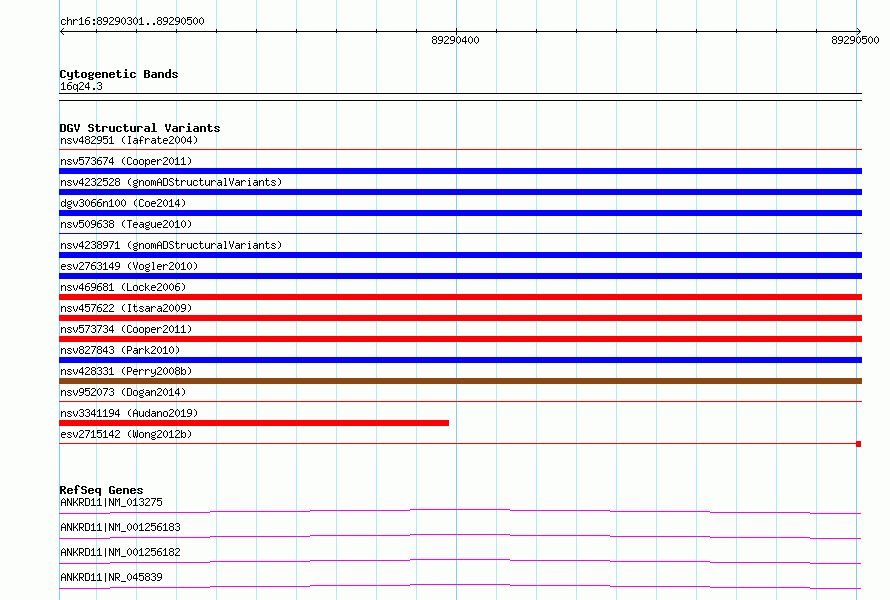 chr16:89290301..89290500

89290400

89290500

Cytogenetic Bands
16q24.3

DGV Structural Variants
nsv482951 (Iafrate2004)
nsv573674 (Cooper2011)
nsv4232528 (gnomADStructuralVariants)
dgv3066n100 (Coe2014)
nsv509638 (Teague2010)
nsv4238971 (gnomADStructuralVariants)
esv2763149 (Vogler2010)
nsv469681 (Locke2006)
nsv457622 (Itsara2009)
nsv573734 (Cooper2011)
nsv827843 (Park2010)
nsv428331 (Perry2008b)
nsv952073 (Dogan2014)
nsv3341194 (Audano2019)
esv2715142 (Wong2012b)

RefSeq Genes
ANKRD11|NM_013275
ANKRD11|NM_001256183
ANKRD11|NM_001256182
ANKRD11|NR_045839